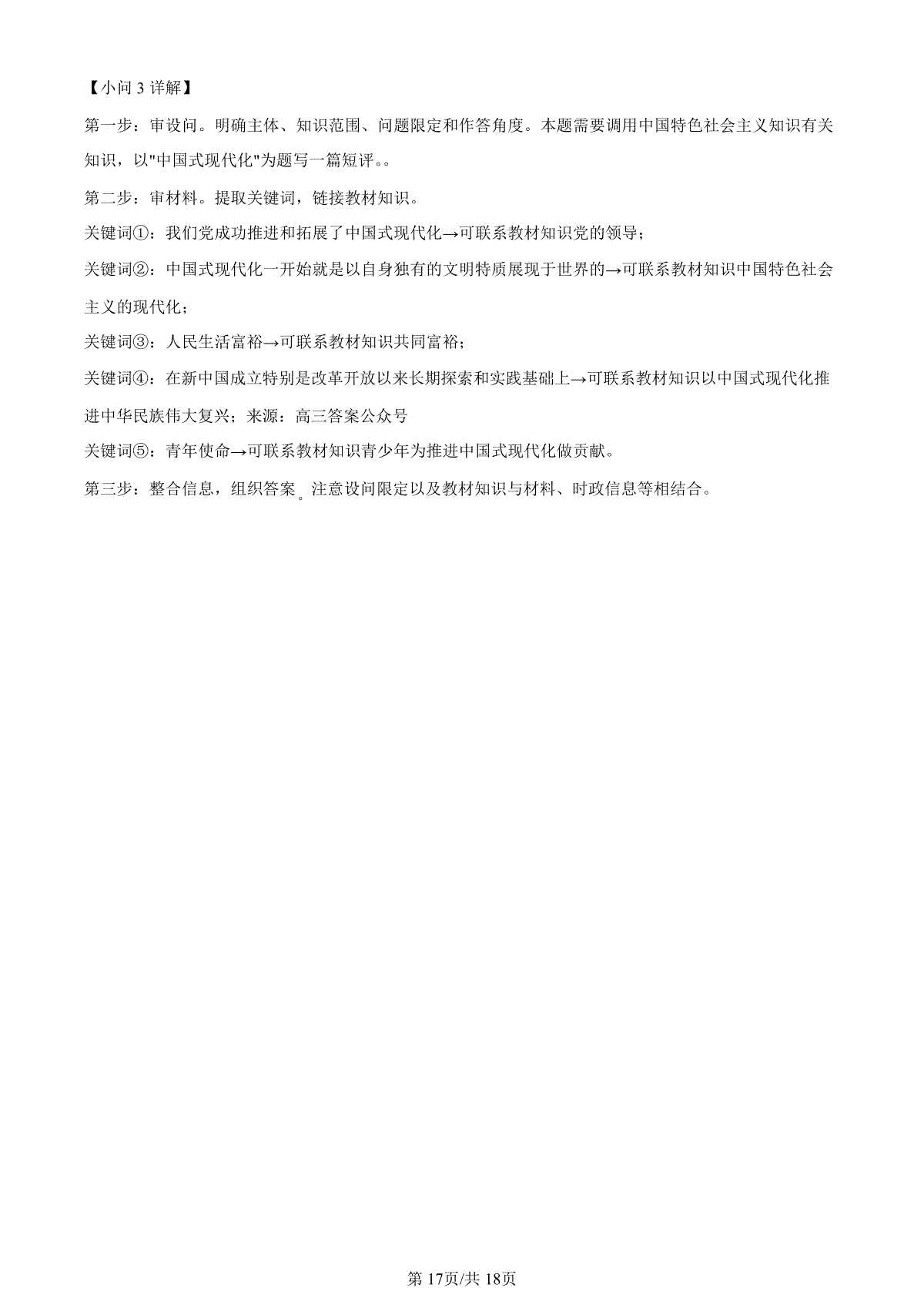 【小问 3 详解】

第一步：审设问。明确主体、知识范围、问题限定和作答角度。本题需要调用中国特色社会主义知识有关知识，以"中国式现代化"为题写一篇短评。。

第二步：审材料。提取关键词，链接教材知识。

关键词①：我们党成功推进和拓展了中国式现代化→可联系教材知识党的领导；

关键词②：中国式现代化一开始就是以自身独有的文明特质展现于世界的→可联系教材知识中国特色社会主义的现代化；

关键词③：人民生活富裕→可联系教材知识共同富裕；

关键词④：在新中国成立特别是改革开放以来长期探索和实践基础上→可联系教材知识以中国式现代化推进中华民族伟大复兴；来源：高三答案公众号

关键词⑤：青年使命→可联系教材知识青少年为推进中国式现代化做贡献。

第三步：整合信息，组织答案。注意设问限定以及教材知识与材料、时政信息等相结合。

第 17页/共 18页